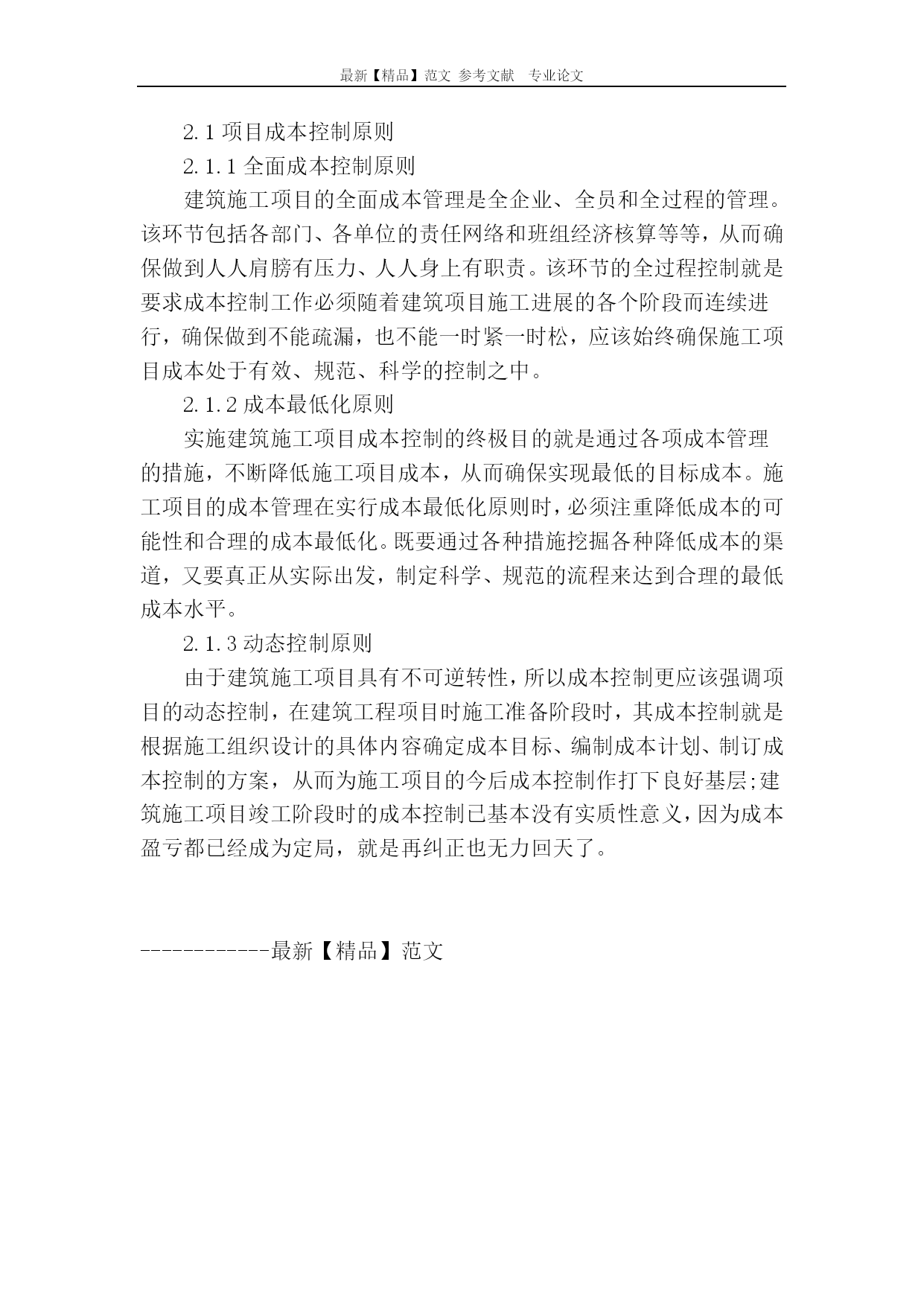 最新【精品】范文 参考文献 专业论文

2.1 项目成本控制原则

2.1.1 全面成本控制原则

建筑施工项目的全面成本管理是全企业、全员和全过程的管理。该环节包括各部门、各单位的责任网络和班组经济核算等等，从而确保做到人人肩膀有压力、人人身上有职责。该环节的全过程控制就是要求成本控制工作必须随着建筑项目施工进展的各个阶段而连续进行，确保做到不能疏漏，也不能一时紧一时松，应该始终确保施工项目成本处于有效、规范、科学的控制之中。

2.1.2 成本最低化原则

实施建筑施工项目成本控制的终极目的就是通过各项成本管理的措施，不断降低施工项目成本，从而确保实现最低的目标成本。施工项目的成本管理在实行成本最低化原则时，必须注重降低成本的可能性和合理的成本最低化。既要通过各种措施挖掘各种降低成本的渠道，又要真正从实际出发，制定科学、规范的流程来达到合理的最低成本水平。

2.1.3 动态控制原则

由于建筑施工项目具有不可逆转性，所以成本控制更应该强调项目的动态控制，在建筑工程项目时施工准备阶段时，其成本控制就是根据施工组织设计的具体内容确定成本目标、编制成本计划、制订成本控制的方案，从而为施工项目的今后成本控制作打下良好基层;建筑施工项目竣工阶段时的成本控制已基本没有实质性意义，因为成本盈亏都已经成为定局，就是再纠正也无力回天了。

------------最新【精品】范文